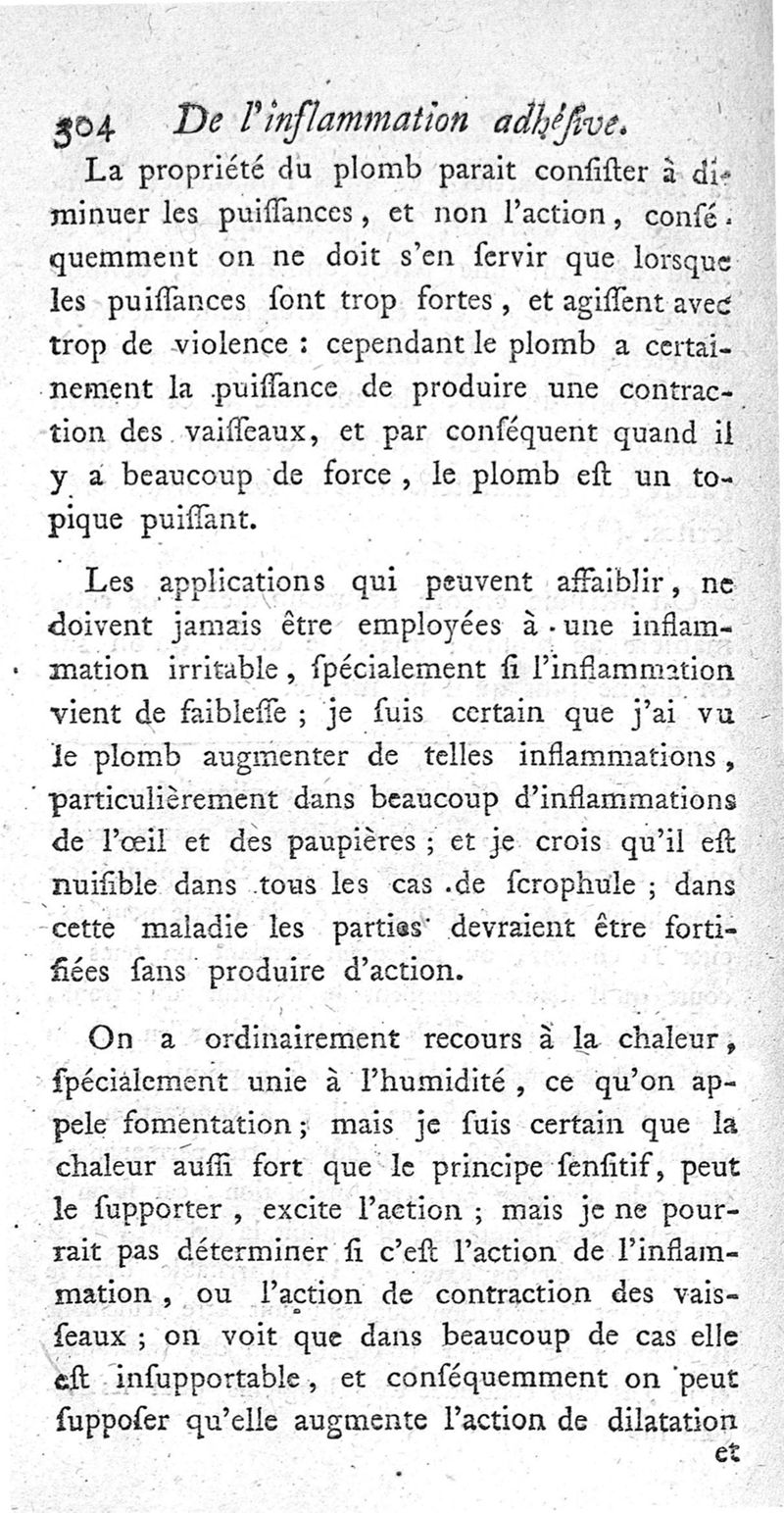 304 De l'inflammation adhéſive.

La propriété du plomb parait conſiſter à diminuer les puiſſances, et non l'action, conſéquemment on ne doit s'en ſervir que lorsque les puiſſances ſont trop fortes, et agiſſent avec trop de violence : cependant le plomb a certainement la puiſſance de produire une contraction des vaiſſeaux, et par conſéquent quand il y a beaucoup de force, le plomb eſt un topique puiſſant.

Les applications qui peuvent affaiblir, ne doivent jamais être employées à une inflammation irritable, ſpécialement ſi l'inflammation vient de faibleſſe ; je ſuis certain que j'ai vu le plomb augmenter de telles inflammations, particulièrement dans beaucoup d'inflammations de l'œil et des paupières ; et je crois qu'il eſt nuiſible dans tous les cas de ſcrophule ; dans cette maladie les parties devraient être fortifiées ſans produire d'action.

On a ordinairement recours à la chaleur, ſpécialement unie à l'humidité, ce qu'on appele fomentation ; mais je ſuis certain que la chaleur auſſi fort que le principe ſenſitif, peut le ſupporter, excite l'action ; mais je ne pourrait pas déterminer ſi c'eſt l'action de l'inflammation, ou l'action de contraction des vaiſſeaux ; on voit que dans beaucoup de cas elle eſt inſupportable, et conſéquemment on peut ſuppoſer qu'elle augmente l'action de dilatation

et